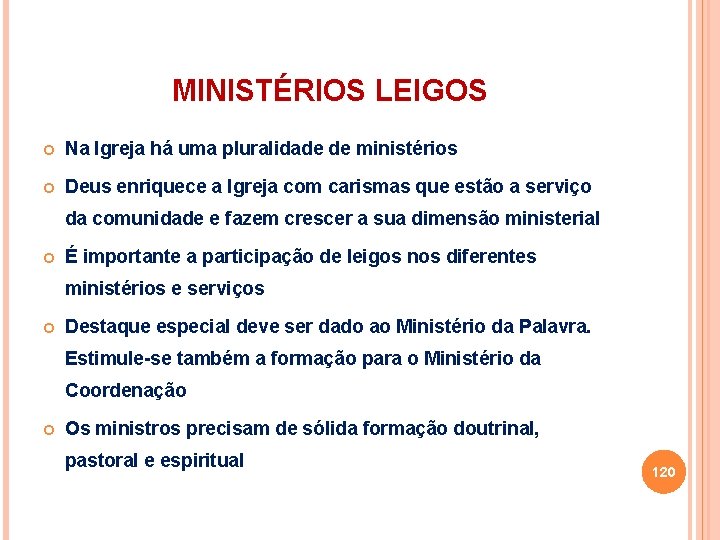 MINISTÉRIOS LEIGOS

Na Igreja há uma pluralidade de ministérios

Deus enriquece a Igreja com carismas que estão a serviço da comunidade e fazem crescer a sua dimensão ministerial

É importante a participação de leigos nos diferentes ministérios e serviços

Destaque especial deve ser dado ao Ministério da Palavra. Estimule-se também a formação para o Ministério da Coordenação

Os ministros precisam de sólida formação doutrinal, pastoral e espiritual

120